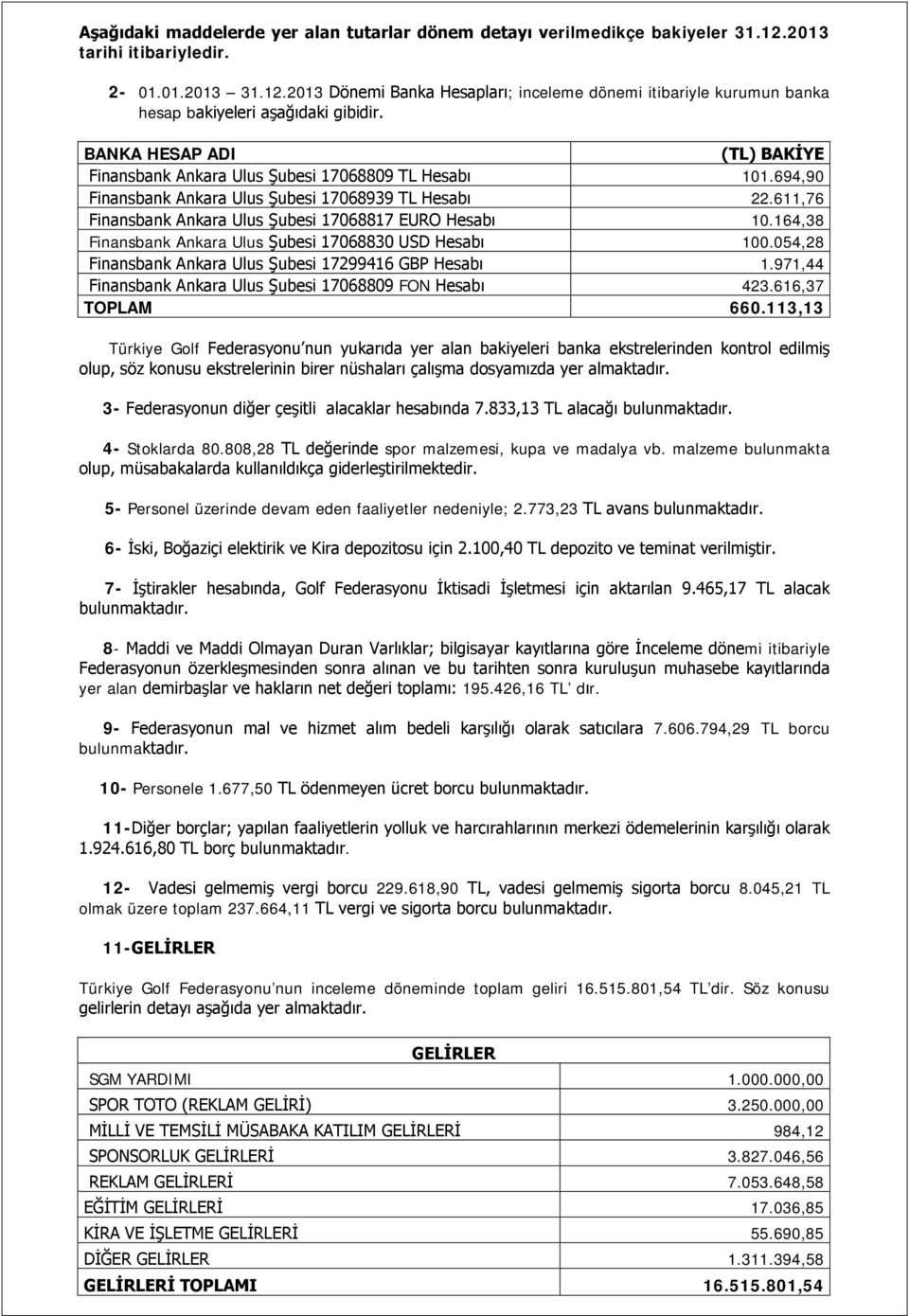 Aşağıdaki maddelerde yer alan tutarlar dönem detayı verilmedikçe bakiyeler 31.12.2013 tarihi itibariyledir.

2- 01.01.2013 31.12.2013 Dönemi Banka Hesapları; inceleme dönemi itibariyle kurumun banka hesap bakiyeleri aşağıdaki gibidir.

| BANKA HESAP ADI | (TL) BAKİYE |
|---|---|
| Finansbank Ankara Ulus Şubesi 17068809 TL Hesabı | 101.694,90 |
| Finansbank Ankara Ulus Şubesi 17068939 TL Hesabı | 22.611,76 |
| Finansbank Ankara Ulus Şubesi 17068817 EURO Hesabı | 10.164,38 |
| Finansbank Ankara Ulus Şubesi 17068830 USD Hesabı | 100.054,28 |
| Finansbank Ankara Ulus Şubesi 17299416 GBP Hesabı | 1.971,44 |
| Finansbank Ankara Ulus Şubesi 17068809 FON Hesabı | 423.616,37 |
| TOPLAM | 660.113,13 |

Türkiye Golf Federasyonu nun yukarıda yer alan bakiyeleri banka ekstrelerinden kontrol edilmiş olup, söz konusu ekstrelerinin birer nüshaları çalışma dosyamızda yer almaktadır.

3- Federasyonun diğer çeşitli alacaklar hesabında 7.833,13 TL alacağı bulunmaktadır.

4- Stoklarda 80.808,28 TL değerinde spor malzemesi, kupa ve madalya vb. malzeme bulunmakta olup, müsabakalarda kullanıldıkça giderleştirilmektedir.

5- Personel üzerinde devam eden faaliyetler nedeniyle; 2.773,23 TL avans bulunmaktadır.

6- İski, Boğaziçi elektirik ve Kira depozitosu için 2.100,40 TL depozito ve teminat verilmiştir.

7- İştirakler hesabında, Golf Federasyonu İktisadi İşletmesi için aktarılan 9.465,17 TL alacak bulunmaktadır.

8- Maddi ve Maddi Olmayan Duran Varlıklar; bilgisayar kayıtlarına göre İnceleme dönemi itibariyle Federasyonun özerkleşmesinden sonra alınan ve bu tarihten sonra kuruluşun muhasebe kayıtlarında yer alan demirbaşlar ve hakların net değeri toplamı: 195.426,16 TL' dır.

9- Federasyonun mal ve hizmet alım bedeli karşılığı olarak satıcılara 7.606.794,29 TL borcu bulunmaktadır.

10- Personele 1.677,50 TL ödenmeyen ücret borcu bulunmaktadır.

11-Diğer borçlar; yapılan faaliyetlerin yolluk ve harcırahlarının merkezi ödemelerinin karşılığı olarak 1.924.616,80 TL borç bulunmaktadır.

12- Vadesi gelmemiş vergi borcu 229.618,90 TL, vadesi gelmemiş sigorta borcu 8.045,21 TL olmak üzere toplam 237.664,11 TL vergi ve sigorta borcu bulunmaktadır.

11-GELİRLER

Türkiye Golf Federasyonu'nun inceleme döneminde toplam geliri 16.515.801,54 TL'dir. Söz konusu gelirlerin detayı aşağıda yer almaktadır.

| GELİRLER | |
|---|---|
| SGM YARDIMI | 1.000.000,00 |
| SPOR TOTO (REKLAM GELİRİ) | 3.250.000,00 |
| MİLLİ VE TEMSİLİ MÜSABAKA KATILIM GELİRLERİ | 984,12 |
| SPONSORLUK GELİRLERİ | 3.827.046,56 |
| REKLAM GELİRLERİ | 7.053.648,58 |
| EĞİTİM GELİRLERİ | 17.036,85 |
| KİRA VE İŞLETME GELİRLERİ | 55.690,85 |
| DİĞER GELİRLER | 1.311.394,58 |
| GELİRLERİ TOPLAMI | 16.515.801,54 |